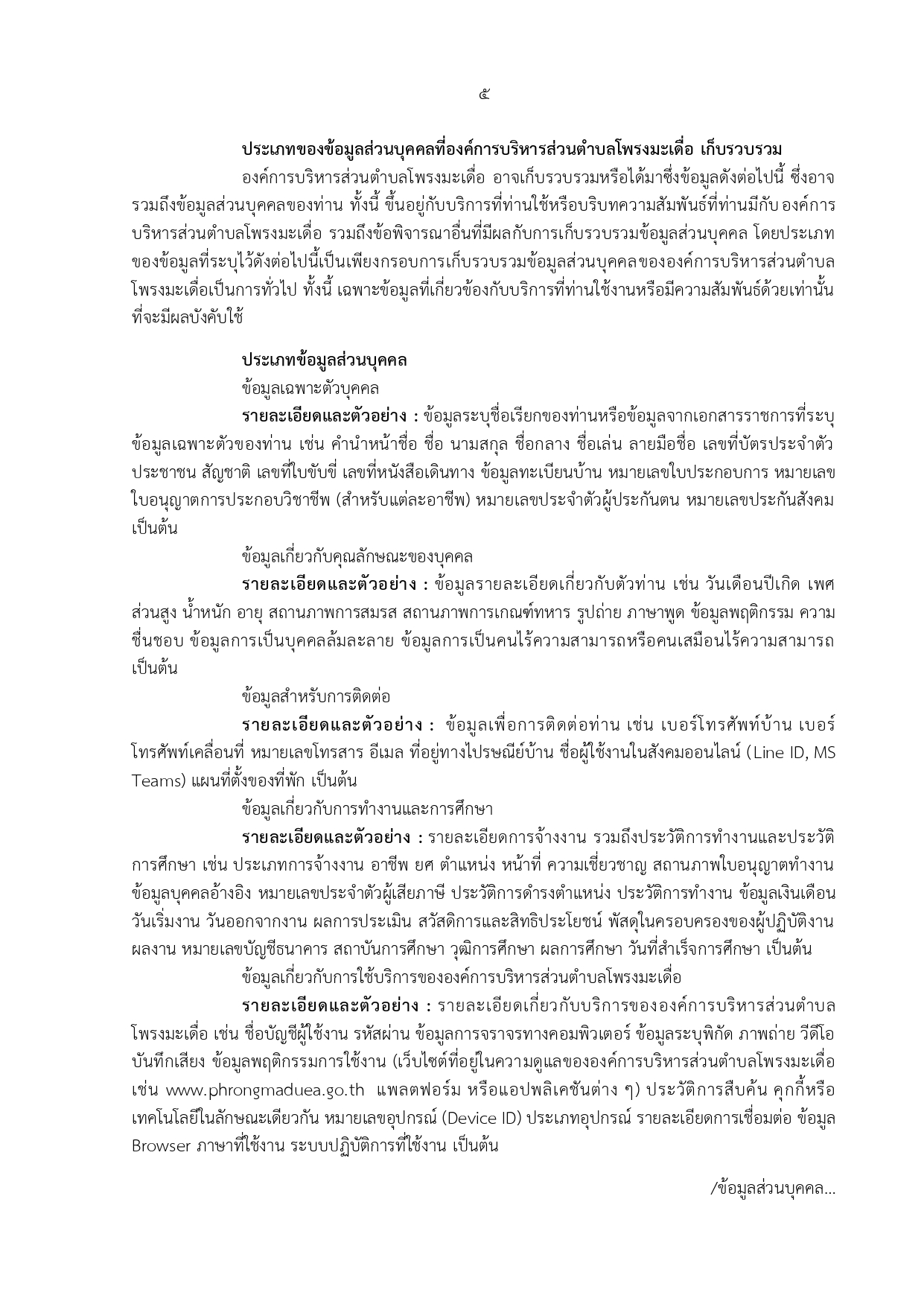 ๕

ประเภทของข้อมูลส่วนบุคคลที่องค์การบริหารส่วนตำบลโพรงมะเดื่อ เก็บรวบรวม

องค์การบริหารส่วนตำบลโพรงมะเดื่อ อาจเก็บรวบรวมหรือได้มาซึ่งข้อมูลดังต่อไปนี้ ซึ่งอาจรวมถึงข้อมูลส่วนบุคคลของท่าน ทั้งนี้ ขึ้นอยู่กับบริการที่ท่านใช้หรือบริบทความสัมพันธ์ที่ท่านมีกับ องค์การบริหารส่วนตำบลโพรงมะเดื่อ รวมถึงข้อพิจารณาอื่นที่มีผลกับการเก็บรวบรวมข้อมูลส่วนบุคคล โดยประเภทของข้อมูลที่ระบุไว้ดังต่อไปนี้เป็นเพียงกรอบการเก็บรวบรวมข้อมูลส่วนบุคคลขององค์การบริหารส่วนตำบลโพรงมะเดื่อเป็นการทั่วไป ทั้งนี้ เฉพาะข้อมูลที่เกี่ยวข้องกับบริการที่ท่านใช้งานหรือมีความสัมพันธ์ด้วยเท่านั้นที่จะมีผลบังคับใช้

ประเภทข้อมูลส่วนบุคคล

ข้อมูลเฉพาะตัวบุคคล

รายละเอียดและตัวอย่าง : ข้อมูลระบุชื่อเรียกของท่านหรือข้อมูลจากเอกสารราชการที่ระบุข้อมูลเฉพาะตัวของท่าน เช่น คำนำหน้าชื่อ ชื่อ นามสกุล ชื่อกลาง ชื่อเล่น ลายมือชื่อ เลขที่บัตรประจำตัวประชาชน สัญชาติ เลขที่ใบขับขี่ เลขที่หนังสือเดินทาง ข้อมูลทะเบียนบ้าน หมายเลขใบประกอบการ หมายเลขใบอนุญาตการประกอบวิชาชีพ (สำหรับแต่ละอาชีพ) หมายเลขประจำตัวผู้ประกันตน หมายเลขประกันสังคม เป็นต้น

ข้อมูลเกี่ยวกับคุณลักษณะของบุคคล

รายละเอียดและตัวอย่าง : ข้อมูลรายละเอียดเกี่ยวกับตัวท่าน เช่น วันเดือนปีเกิด เพศ ส่วนสูง น้ำหนัก อายุ สถานภาพการสมรส สถานภาพการเกณฑ์ทหาร รูปถ่าย ภาษาพูด ข้อมูลพฤติกรรม ความชื่นชอบ ข้อมูลการเป็นบุคคลล้มละลาย ข้อมูลการเป็นคนไร้ความสามารถหรือคนเสมือนไร้ความสามารถ เป็นต้น

ข้อมูลสำหรับการติดต่อ

รายละเอียดและตัวอย่าง : ข้อมูลเพื่อการติดต่อท่าน เช่น เบอร์โทรศัพท์บ้าน เบอร์โทรศัพท์เคลื่อนที่ หมายเลขโทรสาร อีเมล ที่อยู่ทางไปรษณีย์บ้าน ชื่อผู้ใช้งานในสังคมออนไลน์ (Line ID, MS Teams) แผนที่ตั้งของที่พัก เป็นต้น

ข้อมูลเกี่ยวกับการทำงานและการศึกษา

รายละเอียดและตัวอย่าง : รายละเอียดการจ้างงาน รวมถึงประวัติการทำงานและประวัติการศึกษา เช่น ประเภทการจ้างงาน อาชีพ ยศ ตำแหน่ง หน้าที่ ความเชี่ยวชาญ สถานภาพใบอนุญาตทำงาน ข้อมูลบุคคลอ้างอิง หมายเลขประจำตัวผู้เสียภาษี ประวัติการดำรงตำแหน่ง ประวัติการทำงาน ข้อมูลเงินเดือน วันเริ่มงาน วันออกจากงาน ผลการประเมิน สวัสดิการและสิทธิประโยชน์ พัสดุในครอบครองของผู้ปฏิบัติงาน ผลงาน หมายเลขบัญชีธนาคาร สถาบันการศึกษา วุฒิการศึกษา ผลการศึกษา วันที่สำเร็จการศึกษา เป็นต้น

ข้อมูลเกี่ยวกับการใช้บริการขององค์การบริหารส่วนตำบลโพรงมะเดื่อ

รายละเอียดและตัวอย่าง : รายละเอียดเกี่ยวกับบริการขององค์การบริหารส่วนตำบลโพรงมะเดื่อ เช่น ชื่อบัญชีผู้ใช้งาน รหัสผ่าน ข้อมูลการจราจรทางคอมพิวเตอร์ ข้อมูลระบุพิกัด ภาพถ่าย วีดีโอ บันทึกเสียง ข้อมูลพฤติกรรมการใช้งาน (เว็บไซต์ที่อยู่ในความดูแลขององค์การบริหารส่วนตำบลโพรงมะเดื่อ เช่น www.phrongmaduea.go.th แพลตฟอร์ม หรือแอปพลิเคชันต่าง ๆ) ประวัติการสืบค้น คุกกี้หรือเทคโนโลยีในลักษณะเดียวกัน หมายเลขอุปกรณ์ (Device ID) ประเภทอุปกรณ์ รายละเอียดการเชื่อมต่อ ข้อมูล Browser ภาษาที่ใช้งาน ระบบปฏิบัติการที่ใช้งาน เป็นต้น

/ข้อมูลส่วนบุคคล...